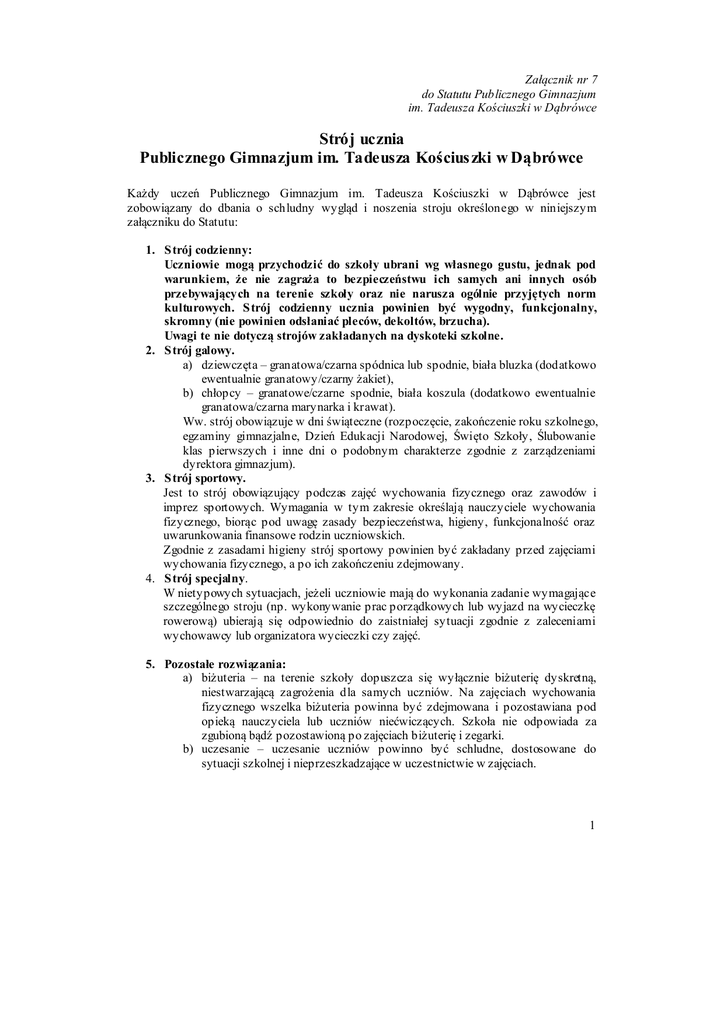 Załącznik nr 7
do Statutu Publicznego Gimnazjum
im. Tadeusza Kościuszki w Dąbrówce

Strój ucznia
Publicznego Gimnazjum im. Tadeusza Kościuszki w Dąbrówce

Każdy uczeń Publicznego Gimnazjum im. Tadeusza Kościuszki w Dąbrówce jest zobowiązany do dbania o schludny wygląd i noszenia stroju określonego w niniejszym załączniku do Statutu:

1. Strój codzienny:
Uczniowie mogą przychodzić do szkoły ubrani wg własnego gustu, jednak pod warunkiem, że nie zagraża to bezpieczeństwu ich samych ani innych osób przebywających na terenie szkoły oraz nie narusza ogólnie przyjętych norm kulturowych. Strój codzienny ucznia powinien być wygodny, funkcjonalny, skromny (nie powinien odsłaniać pleców, dekoltów, brzucha).
Uwagi te nie dotyczą strojów zakładanych na dyskoteki szkolne.
2. Strój galowy.
a) dziewczęta – granatowa/czarna spódnica lub spodnie, biała bluzka (dodatkowo ewentualnie granatowy/czarny żakiet),
b) chłopcy – granatowe/czarne spodnie, biała koszula (dodatkowo ewentualnie granatowa/czarna marynarka i krawat).
Ww. strój obowiązuje w dni świąteczne (rozpoczęcie, zakończenie roku szkolnego, egzaminy gimnazjalne, Dzień Edukacji Narodowej, Święto Szkoły, Ślubowanie klas pierwszych i inne dni o podobnym charakterze zgodnie z zarządzeniami dyrektora gimnazjum).
3. Strój sportowy.
Jest to strój obowiązujący podczas zajęć wychowania fizycznego oraz zawodów i imprez sportowych. Wymagania w tym zakresie określają nauczyciele wychowania fizycznego, biorąc pod uwagę zasady bezpieczeństwa, higieny, funkcjonalność oraz uwarunkowania finansowe rodzin uczniowskich.
Zgodnie z zasadami higieny strój sportowy powinien być zakładany przed zajęciami wychowania fizycznego, a po ich zakończeniu zdejmowany.
4. Strój specjalny.
W nietypowych sytuacjach, jeżeli uczniowie mają do wykonania zadanie wymagające szczególnego stroju (np. wykonywanie prac porządkowych lub wyjazd na wycieczkę rowerową) ubierają się odpowiednio do zaistniałej sytuacji zgodnie z zaleceniami wychowawcy lub organizatora wycieczki czy zajęć.

5. Pozostałe rozwiązania:
a) biżuteria – na terenie szkoły dopuszcza się wyłącznie biżuterię dyskretną, niestwarzającą zagrożenia dla samych uczniów. Na zajęciach wychowania fizycznego wszelka biżuteria powinna być zdejmowana i pozostawiana pod opieką nauczyciela lub uczniów niećwiczących. Szkoła nie odpowiada za zgubioną bądź pozostawioną po zajęciach biżuterię i zegarki.
b) uczesanie – uczesanie uczniów powinno być schludne, dostosowane do sytuacji szkolnej i nieprzeszkadzające w uczestnictwie w zajęciach.

1